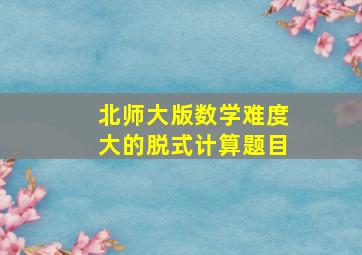 北师大版数学难度大的脱式计算题目